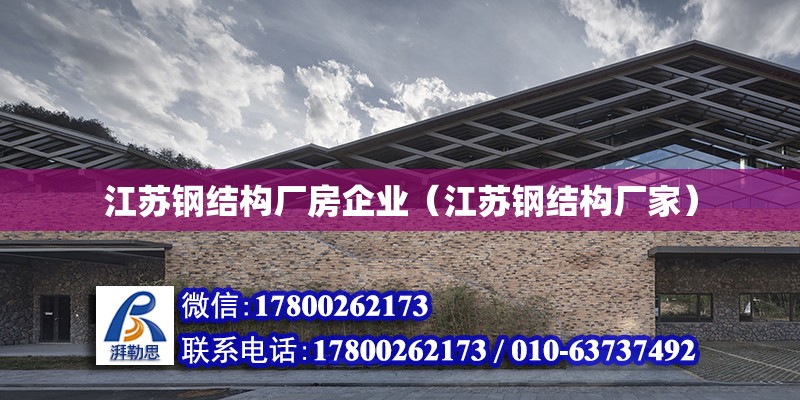 江苏钢结构厂房企业（江苏钢结构厂家）

湃勒思

微信：17800262173

联系电话：17800262173 / 010-63737492